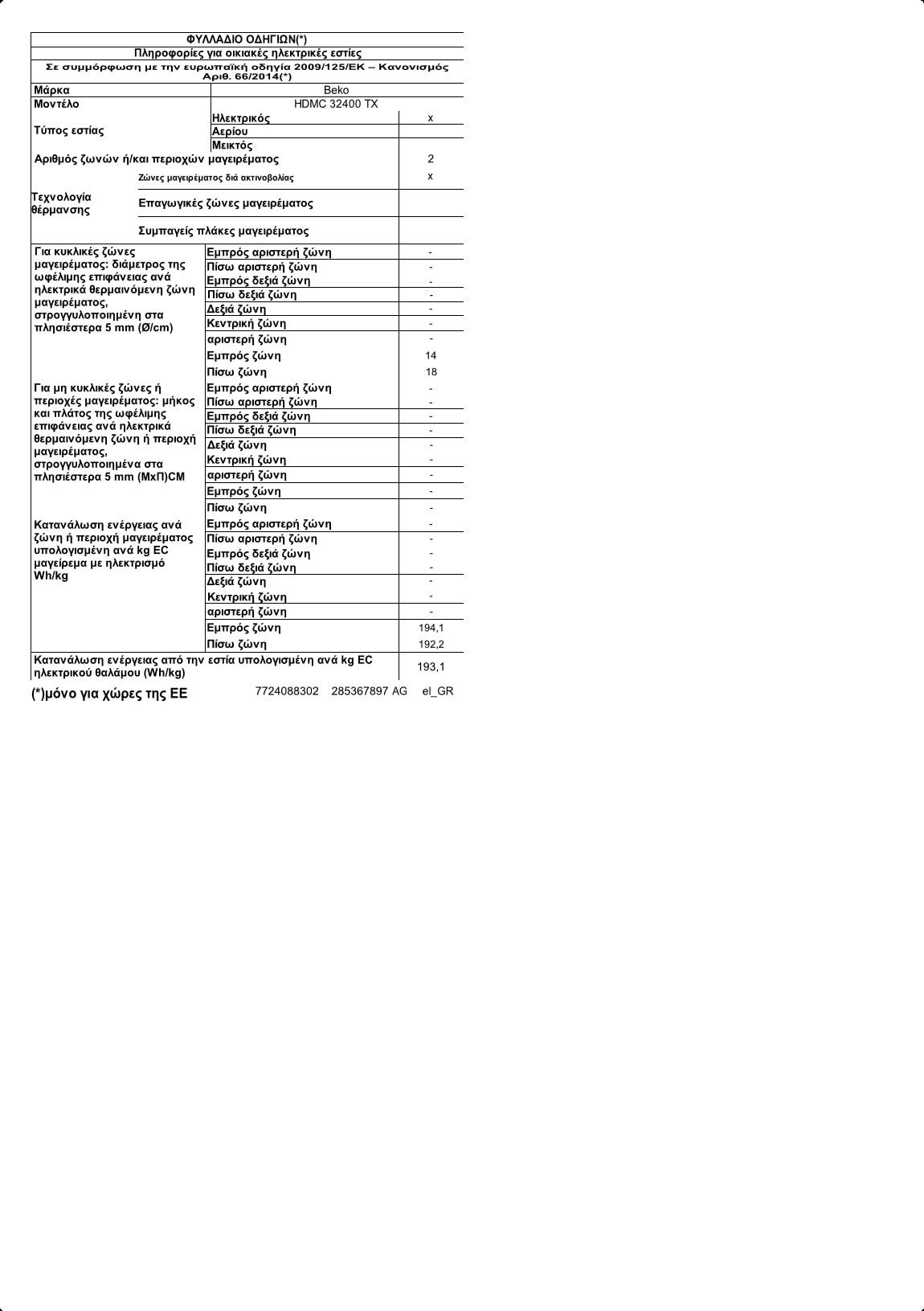 ΦΥΛΛΑΔΙΟ ΟΔΗΓΙΩΝ(*)

Πληροφορίες για οικιακές ηλεκτρικές εστίες

Σε συμμόρφωση με την ευρωπαϊκή οδηγία 2009/125/ΕΚ – Κανονισμός Αριθ. 66/2014(*)

| | | |
|---|---|---|
| Μάρκα | Beko | |
| Μοντέλο | HDMC 32400 TX | |
| Τύπος εστίας | Ηλεκτρικός | x |
| | Αερίου | |
| | Μεικτός | |
| Αριθμός ζωνών ή/και περιοχών μαγειρέματος | | 2 |
| Τεχνολογία θέρμανσης | Ζώνες μαγειρέματος διά ακτινοβολίας | x |
| | Επαγωγικές ζώνες μαγειρέματος | |
| | Συμπαγείς πλάκες μαγειρέματος | |
| Για κυκλικές ζώνες μαγειρέματος: διάμετρος της ωφέλιμης επιφάνειας ανά ηλεκτρικά θερμαινόμενη ζώνη μαγειρέματος, στρογγυλοποιημένη στα πλησιέστερα 5 mm (Ø/cm) | Εμπρός αριστερή ζώνη | - |
| | Πίσω αριστερή ζώνη | - |
| | Εμπρός δεξιά ζώνη | - |
| | Πίσω δεξιά ζώνη | - |
| | Δεξιά ζώνη | - |
| | Κεντρική ζώνη | - |
| | αριστερή ζώνη | - |
| | Εμπρός ζώνη | 14 |
| | Πίσω ζώνη | 18 |
| Για μη κυκλικές ζώνες ή περιοχές μαγειρέματος: μήκος και πλάτος της ωφέλιμης επιφάνειας ανά ηλεκτρικά θερμαινόμενη ζώνη ή περιοχή μαγειρέματος, στρογγυλοποιημένα στα πλησιέστερα 5 mm (ΜxΠ)CM | Εμπρός αριστερή ζώνη | - |
| | Πίσω αριστερή ζώνη | - |
| | Εμπρός δεξιά ζώνη | - |
| | Πίσω δεξιά ζώνη | - |
| | Δεξιά ζώνη | - |
| | Κεντρική ζώνη | - |
| | αριστερή ζώνη | - |
| | Εμπρός ζώνη | - |
| | Πίσω ζώνη | - |
| Κατανάλωση ενέργειας ανά ζώνη ή περιοχή μαγειρέματος υπολογισμένη ανά kg EC μαγείρεμα με ηλεκτρισμό Wh/kg | Εμπρός αριστερή ζώνη | - |
| | Πίσω αριστερή ζώνη | - |
| | Εμπρός δεξιά ζώνη | - |
| | Πίσω δεξιά ζώνη | - |
| | Δεξιά ζώνη | - |
| | Κεντρική ζώνη | - |
| | αριστερή ζώνη | - |
| | Εμπρός ζώνη | 194,1 |
| | Πίσω ζώνη | 192,2 |
| Κατανάλωση ενέργειας από την εστία υπολογισμένη ανά kg EC ηλεκτρικού θαλάμου (Wh/kg) | | 193,1 |

(*)μόνο για χώρες της ΕΕ 7724088302 285367897 AG el_GR